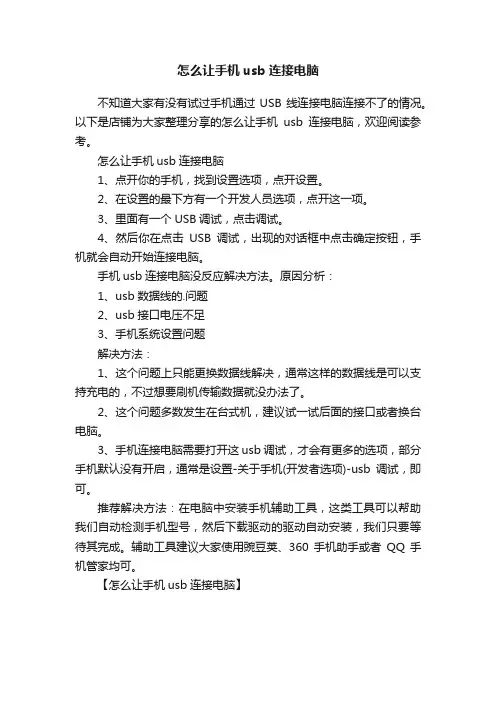 怎么让手机 usb 连接电脑

不知道大家有没有试过手机通过 USB 线连接电脑连接不了的情况。以下是店铺为大家整理分享的怎么让手机 usb 连接电脑，欢迎阅读参考。

怎么让手机 usb 连接电脑

1、点开你的手机，找到设置选项，点开设置。

2、在设置的最下方有一个开发人员选项，点开这一项。

3、里面有一个 USB 调试，点击调试。

4、然后你在点击 USB 调试，出现的对话框中点击确定按钮，手机就会自动开始连接电脑。

手机 usb 连接电脑没反应解决方法。原因分析：

1、usb 数据线的.问题

2、usb 接口电压不足

3、手机系统设置问题

解决方法：

1、这个问题上只能更换数据线解决，通常这样的数据线是可以支持充电的，不过想要刷机传输数据就没办法了。

2、这个问题多数发生在台式机，建议试一试后面的接口或者换台电脑。

3、手机连接电脑需要打开这 usb 调试，才会有更多的选项，部分手机默认没有开启，通常是设置-关于手机(开发者选项)-usb 调试，即可。

推荐解决方法：在电脑中安装手机辅助工具，这类工具可以帮助我们自动检测手机型号，然后下载驱动的驱动自动安装，我们只要等待其完成。辅助工具建议大家使用豌豆荚、360 手机助手或者 QQ 手机管家均可。

【怎么让手机 usb 连接电脑】